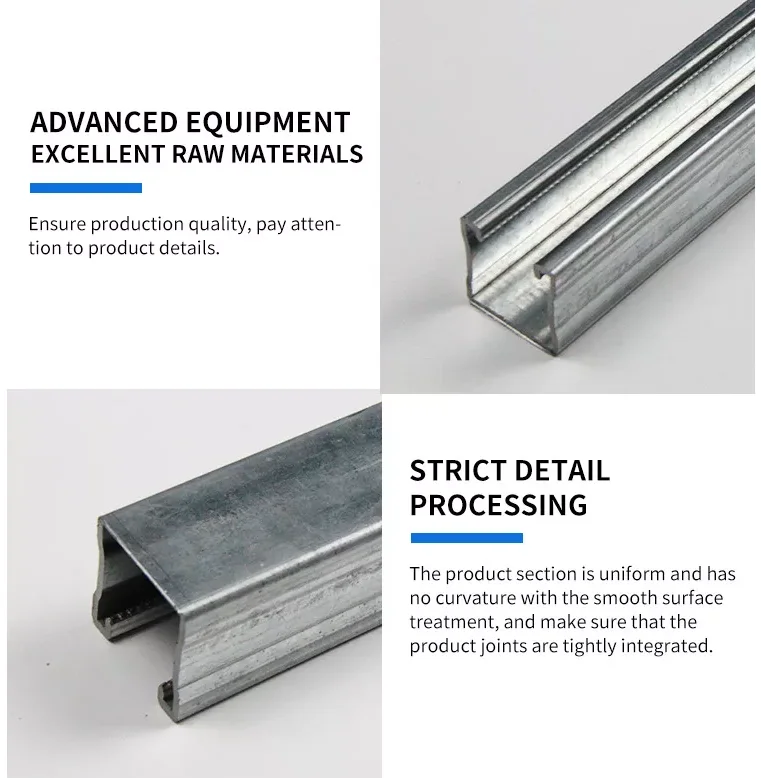 ADVANCED EQUIPMENT
EXCELLENT RAW MATERIALS

Ensure production quality, pay attention to product details.

STRICT DETAIL
PROCESSING

The product section is uniform and has no curvature with the smooth surface treatment, and make sure that the product joints are tightly integrated.